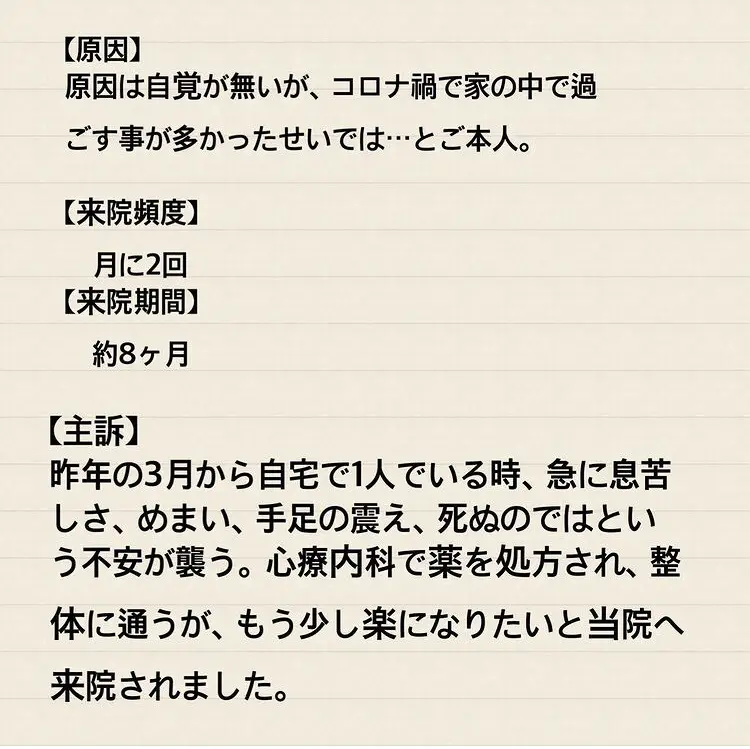 【原因】
原因は自覚が無いが、コロナ禍で家の中で過ごす事が多かったせいでは…とご本人。

【来院頻度】
月に2回
【来院期間】
約8ヶ月

【主訴】
昨年の3月から自宅で1人でいる時、急に息苦しさ、めまい、手足の震え、死ぬのではという不安が襲う。心療内科で薬を処方され、整体に通うが、もう少し楽になりたいと当院へ来院されました。